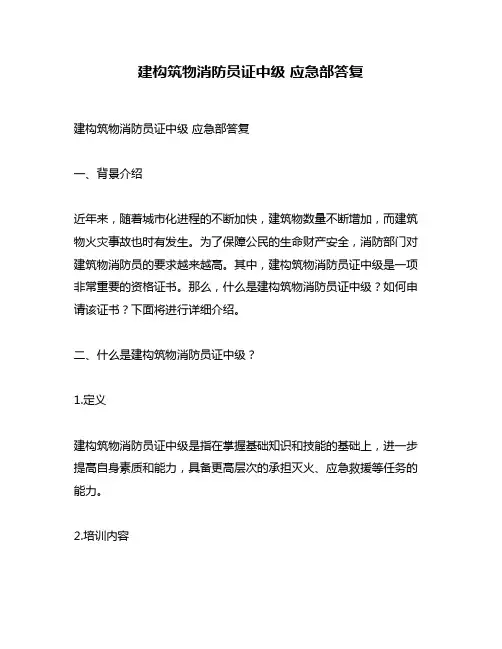 建构筑物消防员证中级 应急部答复

建构筑物消防员证中级 应急部答复

一、背景介绍

近年来，随着城市化进程的不断加快，建筑物数量不断增加，而建筑物火灾事故也时有发生。为了保障公民的生命财产安全，消防部门对建筑物消防员的要求越来越高。其中，建构筑物消防员证中级是一项非常重要的资格证书。那么，什么是建构筑物消防员证中级？如何申请该证书？下面将进行详细介绍。

二、什么是建构筑物消防员证中级？

1.定义

建构筑物消防员证中级是指在掌握基础知识和技能的基础上，进一步提高自身素质和能力，具备更高层次的承担灭火、应急救援等任务的能力。

2.培训内容